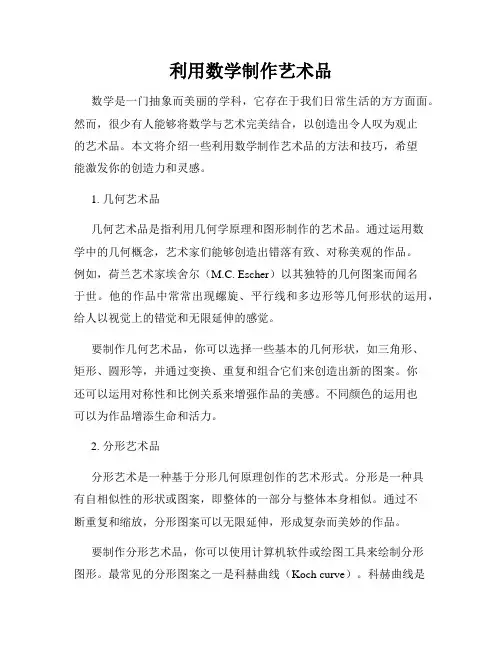 利用数学制作艺术品

数学是一门抽象而美丽的学科，它存在于我们日常生活的方方面面。然而，很少有人能够将数学与艺术完美结合，以创造出令人叹为观止的艺术品。本文将介绍一些利用数学制作艺术品的方法和技巧，希望能激发你的创造力和灵感。

1. 几何艺术品

几何艺术品是指利用几何学原理和图形制作的艺术品。通过运用数学中的几何概念，艺术家们能够创造出错落有致、对称美观的作品。例如，荷兰艺术家埃舍尔（M.C. Escher）以其独特的几何图案而闻名于世。他的作品中常常出现螺旋、平行线和多边形等几何形状的运用，给人以视觉上的错觉和无限延伸的感觉。

要制作几何艺术品，你可以选择一些基本的几何形状，如三角形、矩形、圆形等，并通过变换、重复和组合它们来创造出新的图案。你还可以运用对称性和比例关系来增强作品的美感。不同颜色的运用也可以为作品增添生命和活力。

2. 分形艺术品

分形艺术是一种基于分形几何原理创作的艺术形式。分形是一种具有自相似性的形状或图案，即整体的一部分与整体本身相似。通过不断重复和缩放，分形图案可以无限延伸，形成复杂而美妙的作品。

要制作分形艺术品，你可以使用计算机软件或绘图工具来绘制分形图形。最常见的分形图案之一是科赫曲线（Koch curve）。科赫曲线是